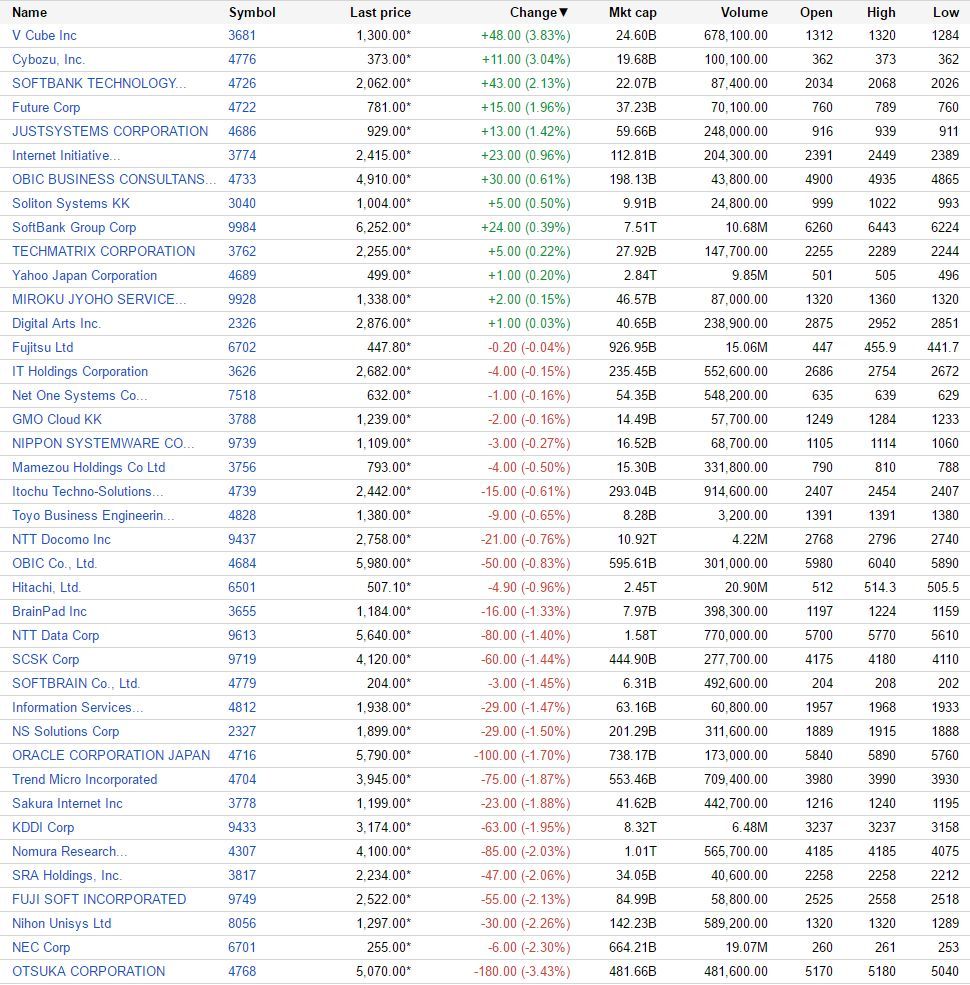 | Name | Symbol | Last price | Change▼ | Mkt cap | Volume | Open | High | Low |
|---|---|---|---|---|---|---|---|---|
| V Cube Inc | 3681 | 1,300.00* | +48.00 (3.83%) | 24.60B | 678,100.00 | 1312 | 1320 | 1284 |
| Cybozu, Inc. | 4776 | 373.00* | +11.00 (3.04%) | 19.68B | 100,100.00 | 362 | 373 | 362 |
| SOFTBANK TECHNOLOGY... | 4726 | 2,062.00* | +43.00 (2.13%) | 22.07B | 87,400.00 | 2034 | 2068 | 2026 |
| Future Corp | 4722 | 781.00* | +15.00 (1.96%) | 37.23B | 70,100.00 | 760 | 789 | 760 |
| JUSTSYSTEMS CORPORATION | 4686 | 929.00* | +13.00 (1.42%) | 59.66B | 248,000.00 | 916 | 939 | 911 |
| Internet Initiative... | 3774 | 2,415.00* | +23.00 (0.96%) | 112.81B | 204,300.00 | 2391 | 2449 | 2389 |
| OBIC BUSINESS CONSULTANS... | 4733 | 4,910.00* | +30.00 (0.61%) | 198.13B | 43,800.00 | 4900 | 4935 | 4865 |
| Soliton Systems KK | 3040 | 1,004.00* | +5.00 (0.50%) | 9.91B | 24,800.00 | 999 | 1022 | 993 |
| SoftBank Group Corp | 9984 | 6,252.00* | +24.00 (0.39%) | 7.51T | 10.68M | 6260 | 6443 | 6224 |
| TECHMATRIX CORPORATION | 3762 | 2,255.00* | +5.00 (0.22%) | 27.92B | 147,700.00 | 2255 | 2289 | 2244 |
| Yahoo Japan Corporation | 4689 | 499.00* | +1.00 (0.20%) | 2.84T | 9.85M | 501 | 505 | 496 |
| MIROKU JYOHO SERVICE... | 9928 | 1,338.00* | +2.00 (0.15%) | 46.57B | 87,000.00 | 1320 | 1360 | 1320 |
| Digital Arts Inc. | 2326 | 2,876.00* | +1.00 (0.03%) | 40.65B | 238,900.00 | 2875 | 2952 | 2851 |
| Fujitsu Ltd | 6702 | 447.80* | -0.20 (-0.04%) | 926.95B | 15.06M | 447 | 455.9 | 441.7 |
| IT Holdings Corporation | 3626 | 2,682.00* | -4.00 (-0.15%) | 235.45B | 552,600.00 | 2686 | 2754 | 2672 |
| Net One Systems Co... | 7518 | 632.00* | -1.00 (-0.16%) | 54.35B | 548,200.00 | 635 | 639 | 629 |
| GMO Cloud KK | 3788 | 1,239.00* | -2.00 (-0.16%) | 14.49B | 57,700.00 | 1249 | 1284 | 1233 |
| NIPPON SYSTEMWARE CO... | 9739 | 1,109.00* | -3.00 (-0.27%) | 16.52B | 68,700.00 | 1105 | 1114 | 1060 |
| Mamezou Holdings Co Ltd | 3756 | 793.00* | -4.00 (-0.50%) | 15.30B | 331,800.00 | 790 | 810 | 788 |
| Itochu Techno-Solutions... | 4739 | 2,442.00* | -15.00 (-0.61%) | 293.04B | 914,600.00 | 2407 | 2454 | 2407 |
| Toyo Business Engineerin... | 4828 | 1,380.00* | -9.00 (-0.65%) | 8.28B | 3,200.00 | 1391 | 1391 | 1380 |
| NTT Docomo Inc | 9437 | 2,758.00* | -21.00 (-0.76%) | 10.92T | 4.22M | 2768 | 2796 | 2740 |
| OBIC Co., Ltd. | 4684 | 5,980.00* | -50.00 (-0.83%) | 595.61B | 301,000.00 | 5980 | 6040 | 5890 |
| Hitachi, Ltd. | 6501 | 507.10* | -4.90 (-0.96%) | 2.45T | 20.90M | 512 | 514.3 | 505.5 |
| BrainPad Inc | 3655 | 1,184.00* | -16.00 (-1.33%) | 7.97B | 398,300.00 | 1197 | 1224 | 1159 |
| NTT Data Corp | 9613 | 5,640.00* | -80.00 (-1.40%) | 1.58T | 770,000.00 | 5700 | 5770 | 5610 |
| SCSK Corp | 9719 | 4,120.00* | -60.00 (-1.44%) | 444.90B | 277,700.00 | 4175 | 4180 | 4110 |
| SOFTBRAIN Co., Ltd. | 4779 | 204.00* | -3.00 (-1.45%) | 6.31B | 492,600.00 | 204 | 208 | 202 |
| Information Services... | 4812 | 1,938.00* | -29.00 (-1.47%) | 63.16B | 60,800.00 | 1957 | 1968 | 1933 |
| NS Solutions Corp | 2327 | 1,899.00* | -29.00 (-1.50%) | 201.29B | 311,600.00 | 1889 | 1915 | 1888 |
| ORACLE CORPORATION JAPAN | 4716 | 5,790.00* | -100.00 (-1.70%) | 738.17B | 173,000.00 | 5840 | 5890 | 5760 |
| Trend Micro Incorporated | 4704 | 3,945.00* | -75.00 (-1.87%) | 553.46B | 709,400.00 | 3980 | 3990 | 3930 |
| Sakura Internet Inc | 3778 | 1,199.00* | -23.00 (-1.88%) | 41.62B | 442,700.00 | 1216 | 1240 | 1195 |
| KDDI Corp | 9433 | 3,174.00* | -63.00 (-1.95%) | 8.32T | 6.48M | 3237 | 3237 | 3158 |
| Nomura Research... | 4307 | 4,100.00* | -85.00 (-2.03%) | 1.01T | 565,700.00 | 4185 | 4185 | 4075 |
| SRA Holdings, Inc. | 3817 | 2,234.00* | -47.00 (-2.06%) | 34.05B | 40,600.00 | 2258 | 2258 | 2212 |
| FUJI SOFT INCORPORATED | 9749 | 2,522.00* | -55.00 (-2.13%) | 84.99B | 58,800.00 | 2525 | 2558 | 2518 |
| Nihon Unisys Ltd | 8056 | 1,297.00* | -30.00 (-2.26%) | 142.23B | 589,200.00 | 1320 | 1320 | 1289 |
| NEC Corp | 6701 | 255.00* | -6.00 (-2.30%) | 664.21B | 19.07M | 260 | 261 | 253 |
| OTSUKA CORPORATION | 4768 | 5,070.00* | -180.00 (-3.43%) | 481.66B | 481,600.00 | 5170 | 5180 | 5040 |